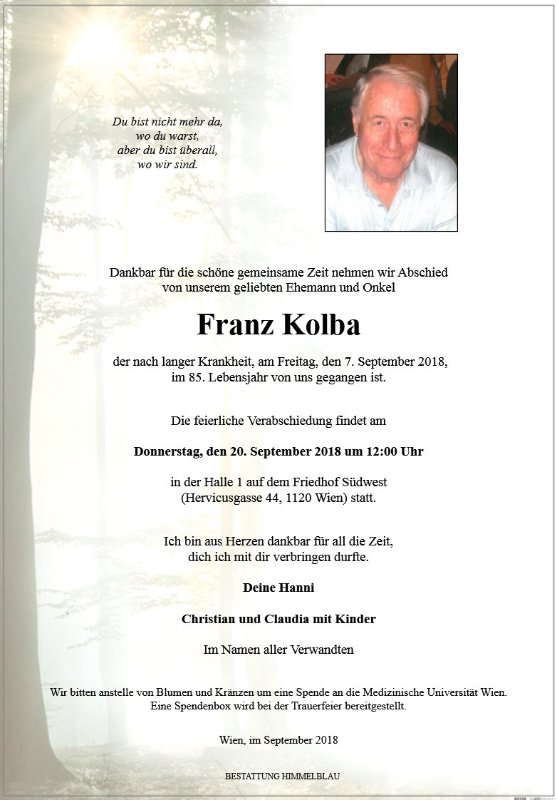 Du bist nicht mehr da,
wo du warst,
aber du bist überall,
wo wir sind.

Dankbar für die schöne gemeinsame Zeit nehmen wir Abschied von unserem geliebten Ehemann und Onkel

Franz Kolba

der nach langer Krankheit, am Freitag, den 7. September 2018, im 85. Lebensjahr von uns gegangen ist.

Die feierliche Verabschiedung findet am

Donnerstag, den 20. September 2018 um 12:00 Uhr

in der Halle 1 auf dem Friedhof Südwest (Hervicusgasse 44, 1120 Wien) statt.

Ich bin aus Herzen dankbar für all die Zeit, dich ich mit dir verbringen durfte.

Deine Hanni

Christian und Claudia mit Kinder

Im Namen aller Verwandten

Wir bitten anstelle von Blumen und Kränzen um eine Spende an die Medizinische Universität Wien. Eine Spendenbox wird bei der Trauerfeier bereitgestellt.

Wien, im September 2018

BESTATTUNG HIMMELBLAU